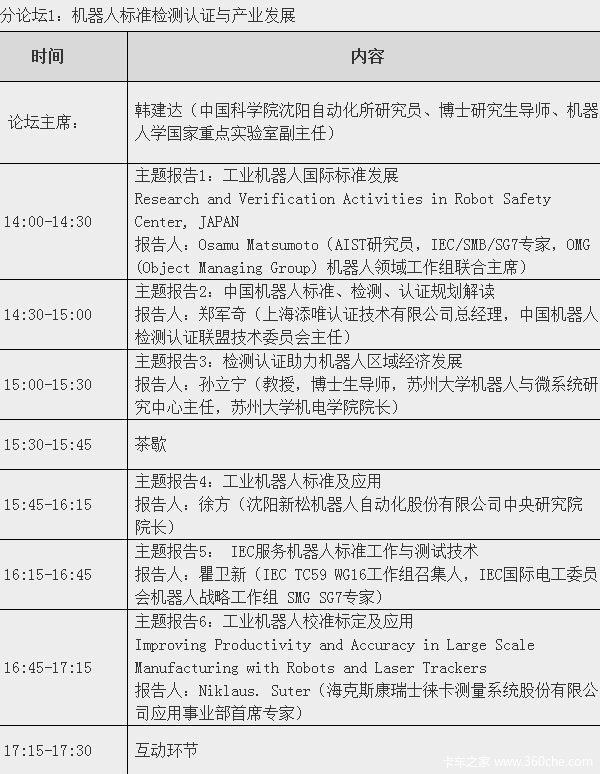 分论坛1：机器人标准检测认证与产业发展

| 时间 | 内容 |
|---|---|
| 论坛主席： | 韩建达（中国科学院沈阳自动化所研究员、博士研究生导师、机器人学国家重点实验室副主任） |
| 14:00-14:30 | 主题报告1：工业机器人国际标准发展 Research and Verification Activities in Robot Safety Center, JAPAN 报告人：Osamu Matsumoto（AIST研究员，IEC/SMB/SG7专家，OMG（Object Managing Group）机器人领域工作组联合主席） |
| 14:30-15:00 | 主题报告2：中国机器人标准、检测、认证规划解读 报告人：郑军奇（上海添唯认证技术有限公司总经理，中国机器人检测认证联盟技术委员会主任） |
| 15:00-15:30 | 主题报告3：检测认证助力机器人区域经济发展 报告人：孙立宁（教授，博士生导师，苏州大学机器人与微系统研究中心主任，苏州大学机电学院院长） |
| 15:30-15:45 | 茶歇 |
| 15:45-16:15 | 主题报告4：工业机器人标准及应用 报告人：徐方（沈阳新松机器人自动化股份有限公司中央研究院院长） |
| 16:15-16:45 | 主题报告5： IEC服务机器人标准工作与测试技术 报告人：瞿卫新（IEC TC59 WG16工作组召集人，IEC国际电工委员会机器人战略工作组 SMG SG7专家） |
| 16:45-17:15 | 主题报告6：工业机器人校准标定及应用 Improving Productivity and Accuracy in Large Scale Manufacturing with Robots and Laser Trackers 报告人：Niklaus. Suter（海克斯康瑞士徕卡测量系统股份有限公司应用事业部首席专家） |
| 17:15-17:30 | 互动环节 |

卡车之家 www.360che.com